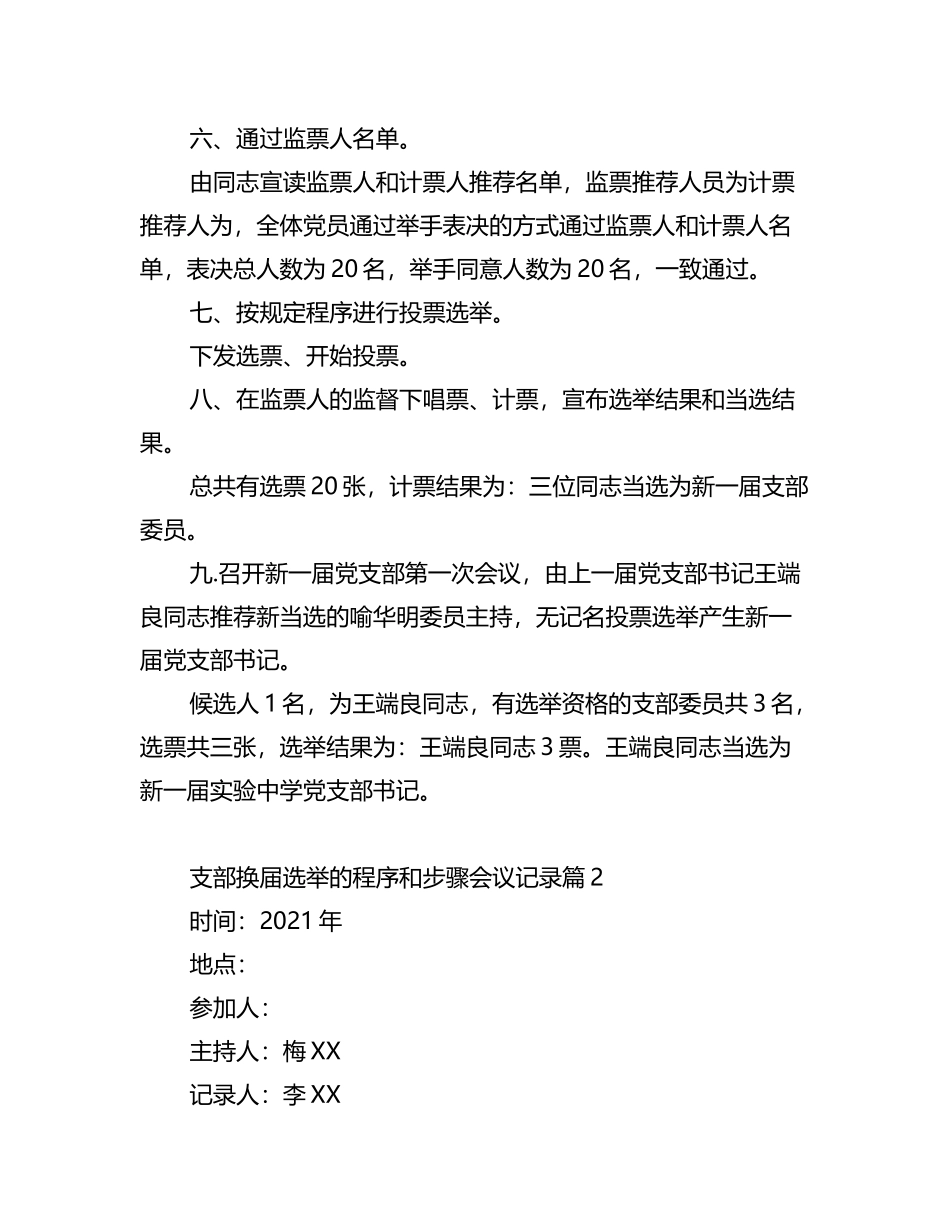 六、通过监票人名单。

由同志宣读监票人和计票人推荐名单，监票推荐人员为计票推荐人为，全体党员通过举手表决的方式通过监票人和计票人名单，表决总人数为 20 名，举手同意人数为 20 名，一致通过。

七、按规定程序进行投票选举。

下发选票、开始投票。

八、在监票人的监督下唱票、计票，宣布选举结果和当选结果。

总共有选票 20 张，计票结果为：三位同志当选为新一届支部委员。

九.召开新一届党支部第一次会议，由上一届党支部书记王端良同志推荐新当选的喻华明委员主持，无记名投票选举产生新一届党支部书记。

候选人 1 名，为王端良同志，有选举资格的支部委员共 3 名，选票共三张，选举结果为：王端良同志 3 票。王端良同志当选为新一届实验中学党支部书记。

支部换届选举的程序和步骤会议记录篇 2

时间：2021 年

地点：

参加人：

主持人：梅 XX

记录人：李 XX